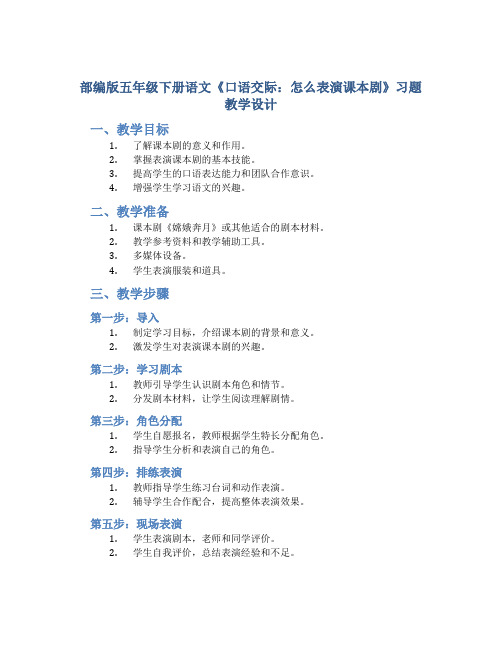 部编版五年级下册语文《口语交际：怎么表演课本剧》习题教学设计

一、教学目标

1. 了解课本剧的意义和作用。
2. 掌握表演课本剧的基本技能。
3. 提高学生的口语表达能力和团队合作意识。
4. 增强学生学习语文的兴趣。

二、教学准备

1. 课本剧《嫦娥奔月》或其他适合的剧本材料。
2. 教学参考资料和教学辅助工具。
3. 多媒体设备。
4. 学生表演服装和道具。

三、教学步骤

第一步：导入

1. 制定学习目标，介绍课本剧的背景和意义。
2. 激发学生对表演课本剧的兴趣。

第二步：学习剧本

1. 教师引导学生认识剧本角色和情节。
2. 分发剧本材料，让学生阅读理解剧情。

第三步：角色分配

1. 学生自愿报名，教师根据学生特长分配角色。
2. 指导学生分析和表演自己的角色。

第四步：排练表演

1. 教师指导学生练习台词和动作表演。
2. 辅导学生合作配合，提高整体表演效果。

第五步：现场表演

1. 学生表演剧本，老师和同学评价。
2. 学生自我评价，总结表演经验和不足。